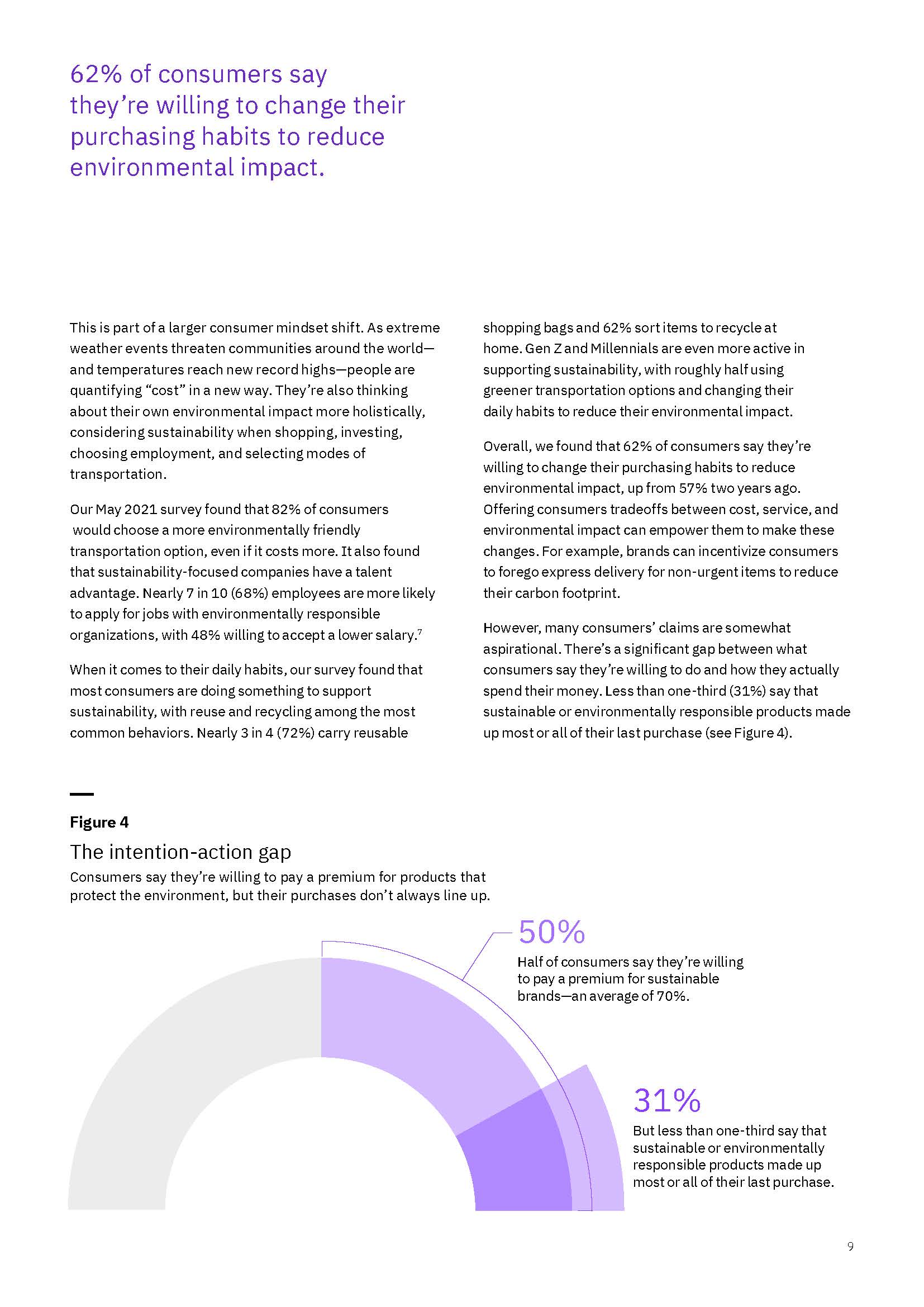 62% of consumers say they're willing to change their purchasing habits to reduce environmental impact.

This is part of a larger consumer mindset shift. As extreme weather events threaten communities around the world—and temperatures reach new record highs—people are quantifying "cost" in a new way. They're also thinking about their own environmental impact more holistically, considering sustainability when shopping, investing, choosing employment, and selecting modes of transportation.

Our May 2021 survey found that 82% of consumers would choose a more environmentally friendly transportation option, even if it costs more. It also found that sustainability-focused companies have a talent advantage. Nearly 7 in 10 (68%) employees are more likely to apply for jobs with environmentally responsible organizations, with 48% willing to accept a lower salary.$^7$

When it comes to their daily habits, our survey found that most consumers are doing something to support sustainability, with reuse and recycling among the most common behaviors. Nearly 3 in 4 (72%) carry reusable shopping bags and 62% sort items to recycle at home. Gen Z and Millennials are even more active in supporting sustainability, with roughly half using greener transportation options and changing their daily habits to reduce their environmental impact.

Overall, we found that 62% of consumers say they're willing to change their purchasing habits to reduce environmental impact, up from 57% two years ago. Offering consumers tradeoffs between cost, service, and environmental impact can empower them to make these changes. For example, brands can incentivize consumers to forego express delivery for non-urgent items to reduce their carbon footprint.

However, many consumers' claims are somewhat aspirational. There's a significant gap between what consumers say they're willing to do and how they actually spend their money. Less than one-third (31%) say that sustainable or environmentally responsible products made up most or all of their last purchase (see Figure 4).

Figure 4

The intention-action gap

Consumers say they're willing to pay a premium for products that protect the environment, but their purchases don't always line up.

50%

Half of consumers say they're willing to pay a premium for sustainable brands—an average of 70%.

31%

But less than one-third say that sustainable or environmentally responsible products made up most or all of their last purchase.

9